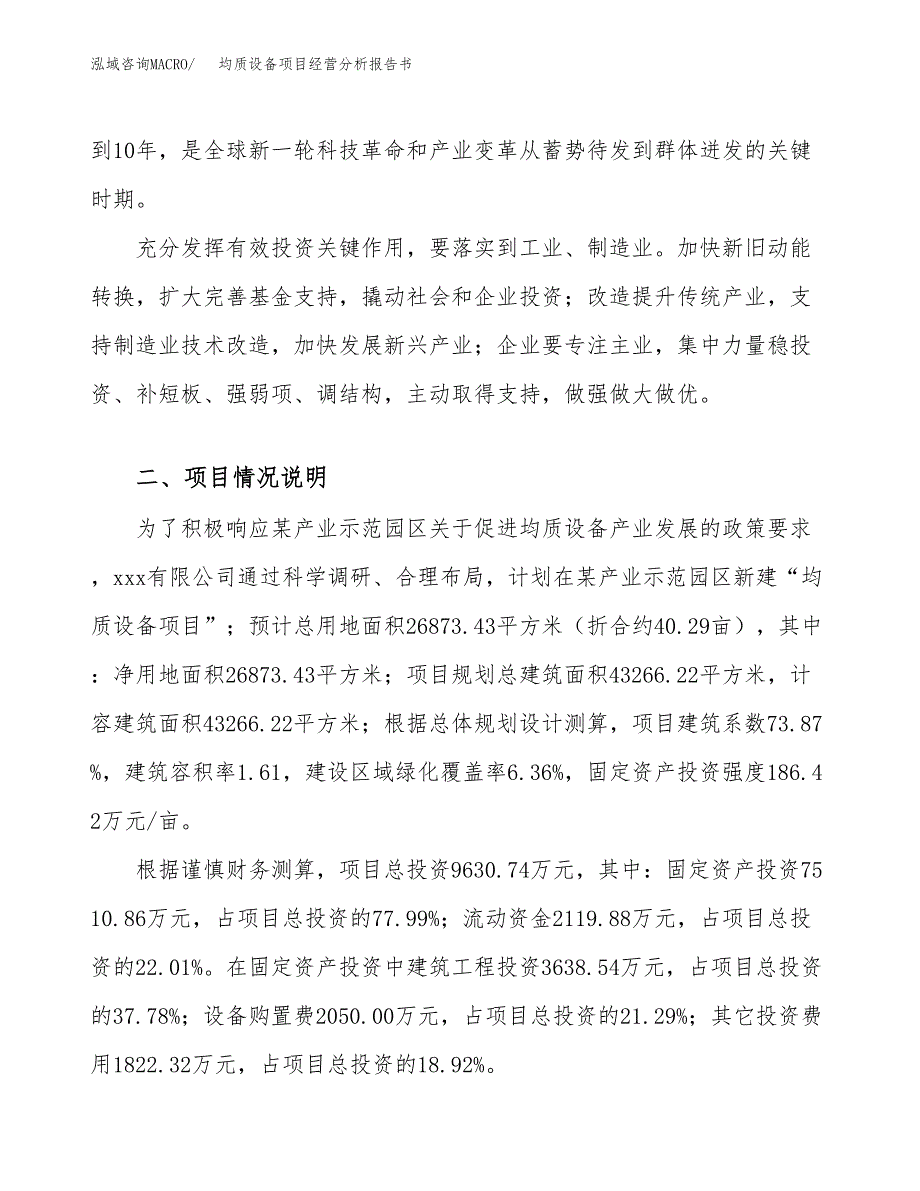 泓域咨询MACRO/　均质设备项目经营分析报告书

到10年，是全球新一轮科技革命和产业变革从蓄势待发到群体迸发的关键时期。

充分发挥有效投资关键作用，要落实到工业、制造业。加快新旧动能转换，扩大完善基金支持，撬动社会和企业投资；改造提升传统产业，支持制造业技术改造，加快发展新兴产业；企业要专注主业，集中力量稳投资、补短板、强弱项、调结构，主动取得支持，做强做大做优。

二、项目情况说明

为了积极响应某产业示范园区关于促进均质设备产业发展的政策要求，xxx有限公司通过科学调研、合理布局，计划在某产业示范园区新建“均质设备项目”；预计总用地面积26873.43平方米（折合约40.29亩），其中：净用地面积26873.43平方米；项目规划总建筑面积43266.22平方米，计容建筑面积43266.22平方米；根据总体规划设计测算，项目建筑系数73.87%，建筑容积率1.61，建设区域绿化覆盖率6.36%，固定资产投资强度186.42万元/亩。

根据谨慎财务测算，项目总投资9630.74万元，其中：固定资产投资7510.86万元，占项目总投资的77.99%；流动资金2119.88万元，占项目总投资的22.01%。在固定资产投资中建筑工程投资3638.54万元，占项目总投资的37.78%；设备购置费2050.00万元，占项目总投资的21.29%；其它投资费用1822.32万元，占项目总投资的18.92%。